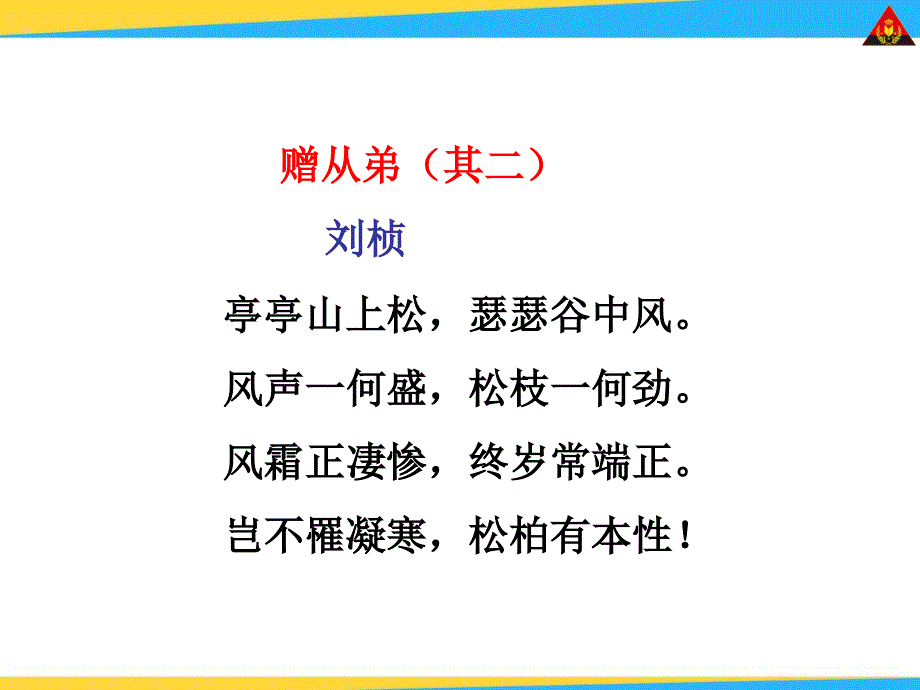 赠从弟（其二）

刘桢

亭亭山上松，瑟瑟谷中风。

风声一何盛，松枝一何劲。

风霜正凄惨，终岁常端正。

岂不罹凝寒，松柏有本性！